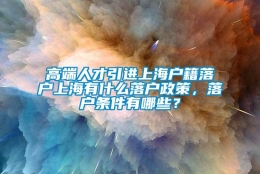 高端人才引进上海户籍落户上海有什么落户政策，落户条件有哪些？